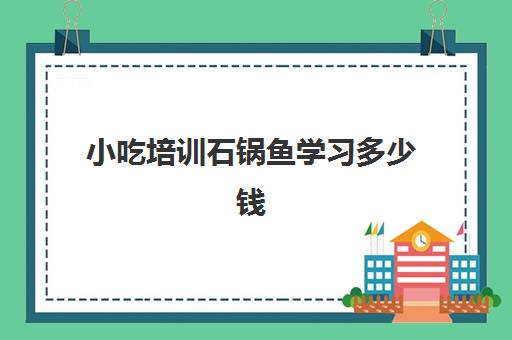 小吃培训石锅鱼学习多少钱